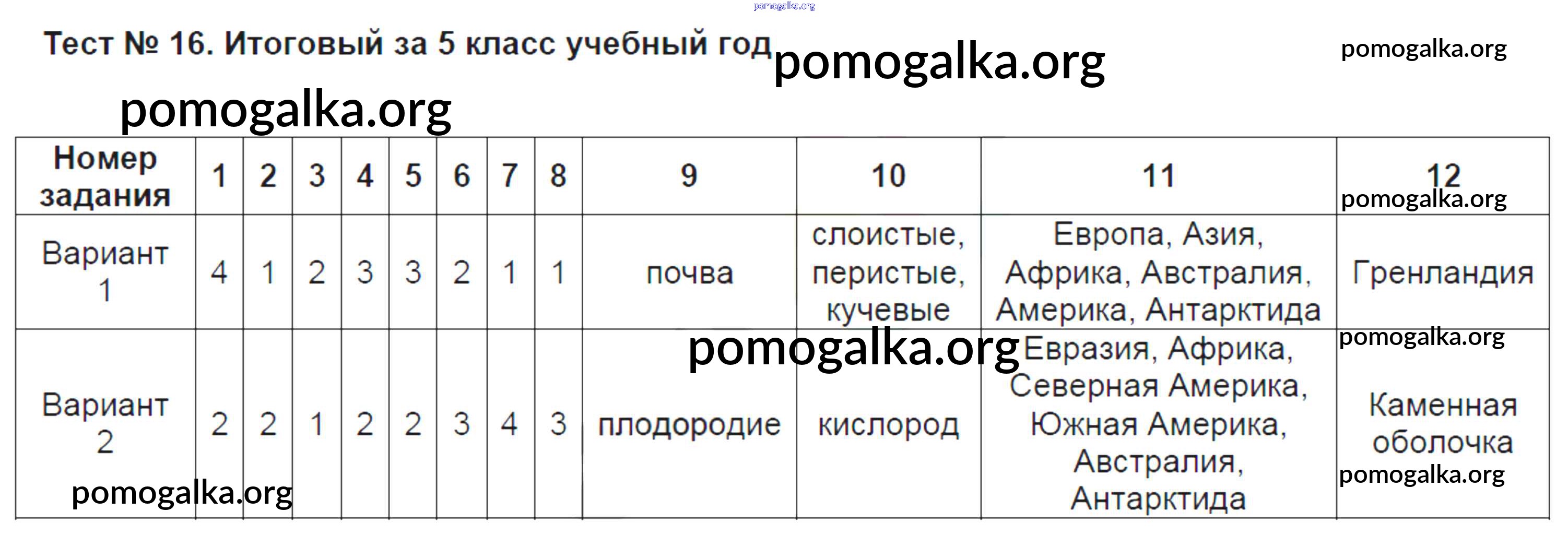 Тест № 16. Итоговый за 5 класс учебный год

| Номер задания | 1 | 2 | 3 | 4 | 5 | 6 | 7 | 8 | 9 | 10 | 11 | 12 |
|---|---|---|---|---|---|---|---|---|---|---|---|---|
| Вариант 1 | 4 | 1 | 2 | 3 | 3 | 2 | 1 | 1 | почва | слоистые, перистые, кучевые | Европа, Азия, Африка, Австралия, Америка, Антарктида | Гренландия |
| Вариант 2 | 2 | 2 | 1 | 2 | 2 | 3 | 4 | 3 | плодородие | кислород | Евразия, Африка, Северная Америка, Южная Америка, Австралия, Антарктида | Каменная оболочка |

pomogalka.org